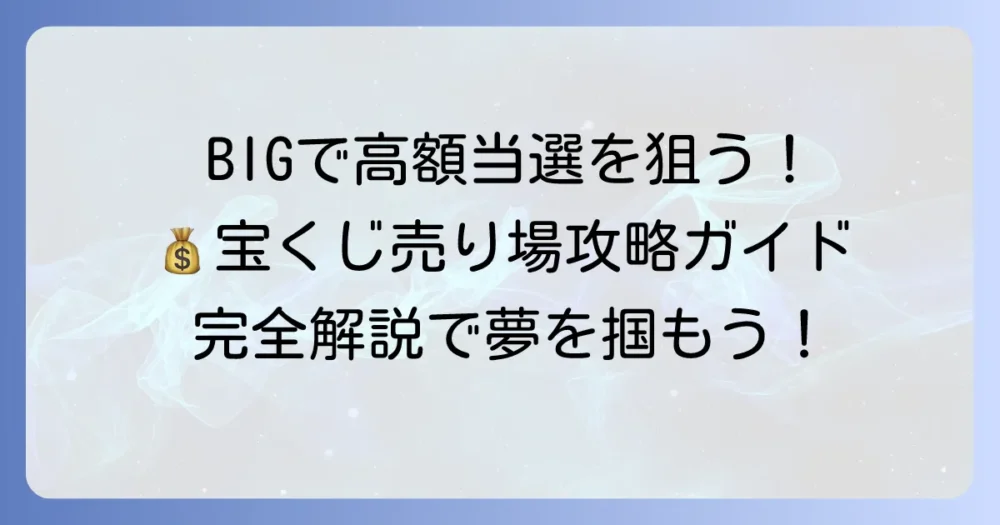 BIGで高額当選を狙う！
💰宝くじ売り場攻略ガイド
完全解説で夢を掴もう！